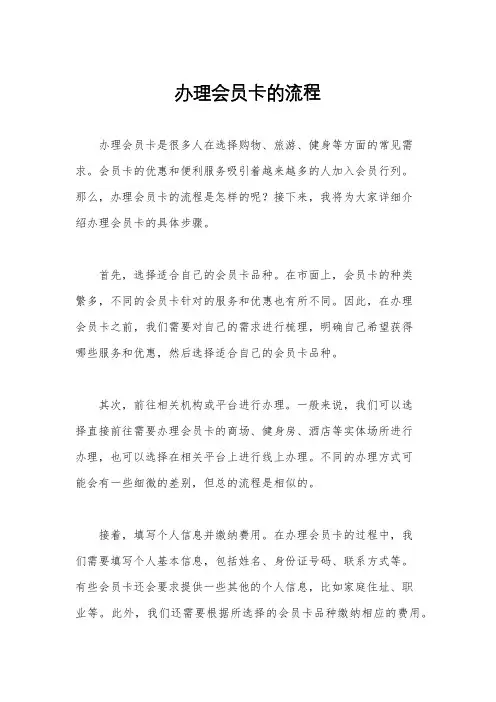 办理会员卡的流程

办理会员卡是很多人在选择购物、旅游、健身等方面的常见需求。会员卡的优惠和便利服务吸引着越来越多的人加入会员行列。那么，办理会员卡的流程是怎样的呢？接下来，我将为大家详细介绍办理会员卡的具体步骤。

首先，选择适合自己的会员卡品种。在市面上，会员卡的种类繁多，不同的会员卡针对的服务和优惠也有所不同。因此，在办理会员卡之前，我们需要对自己的需求进行梳理，明确自己希望获得哪些服务和优惠，然后选择适合自己的会员卡品种。

其次，前往相关机构或平台进行办理。一般来说，我们可以选择直接前往需要办理会员卡的商场、健身房、酒店等实体场所进行办理，也可以选择在相关平台上进行线上办理。不同的办理方式可能会有一些细微的差别，但总的流程是相似的。

接着，填写个人信息并缴纳费用。在办理会员卡的过程中，我们需要填写个人基本信息，包括姓名、身份证号码、联系方式等。有些会员卡还会要求提供一些其他的个人信息，比如家庭住址、职业等。此外，我们还需要根据所选择的会员卡品种缴纳相应的费用。